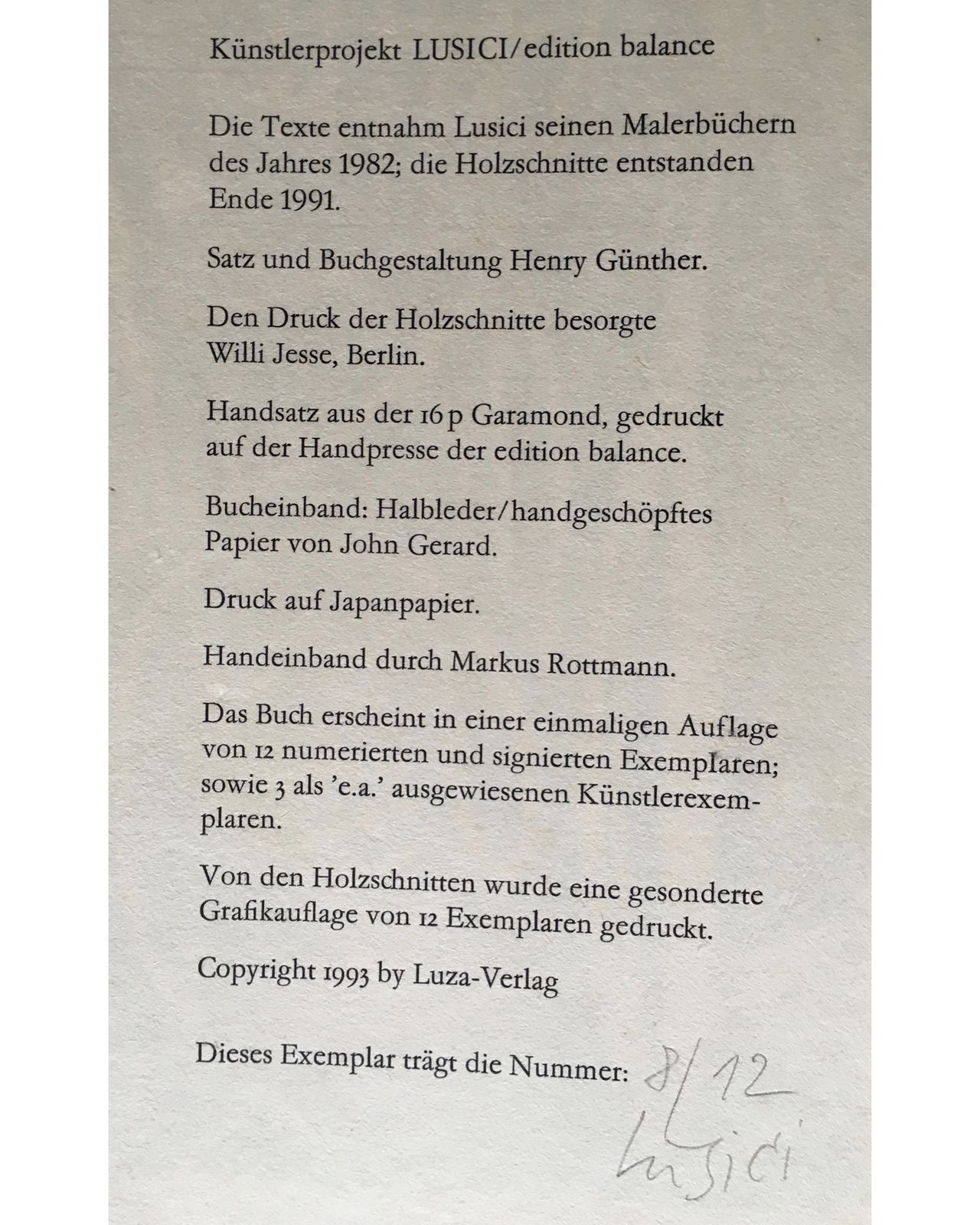 Künstlerprojekt LUSICI/edition balance

Die Texte entnahm Lusici seinen Malerbüchern des Jahres 1982; die Holzschnitte entstanden Ende 1991.

Satz und Buchgestaltung Henry Günther.

Den Druck der Holzschnitte besorgte Willi Jesse, Berlin.

Handsatz aus der 16 p Garamond, gedruckt auf der Handpresse der edition balance.

Bucheinband: Halbleder/handgeschöpftes Papier von John Gerard.

Druck auf Japanpapier.

Handeinband durch Markus Rottmann.

Das Buch erscheint in einer einmaligen Auflage von 12 numerierten und signierten Exemplaren; sowie 3 als 'e.a.' ausgewiesenen Künstlerexemplaren.

Von den Holzschnitten wurde eine gesonderte Grafikauflage von 12 Exemplaren gedruckt.

Copyright 1993 by Luza-Verlag

Dieses Exemplar trägt die Nummer: 8/12

Lusici